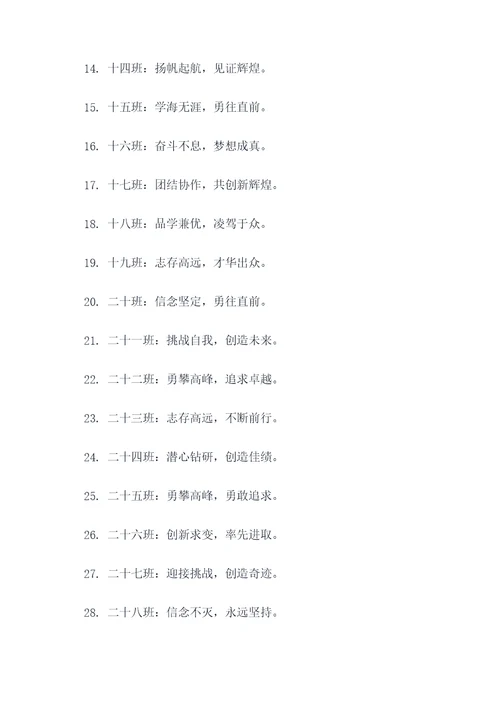 14. 十四班：扬帆起航，见证辉煌。

15. 十五班：学海无涯，勇往直前。

16. 十六班：奋斗不息，梦想成真。

17. 十七班：团结协作，共创新辉煌。

18. 十八班：品学兼优，凌驾于众。

19. 十九班：志存高远，才华出众。

20. 二十班：信念坚定，勇往直前。

21. 二十一班：挑战自我，创造未来。

22. 二十二班：勇攀高峰，追求卓越。

23. 二十三班：志存高远，不断前行。

24. 二十四班：潜心钻研，创造佳绩。

25. 二十五班：勇攀高峰，勇敢追求。

26. 二十六班：创新求变，率先进取。

27. 二十七班：迎接挑战，创造奇迹。

28. 二十八班：信念不灭，永远坚持。